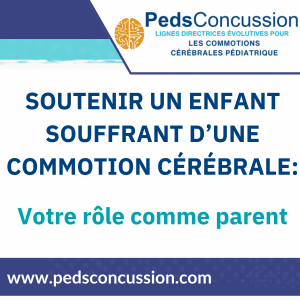 PedsConcussion
LIGNES DIRECTRICES ÉVOLUTIVES POUR LES COMMOTIONS CÉRÉBRALES PÉDIATRIQUE

SOUTENIR UN ENFANT SOUFFRANT D'UNE COMMOTION CÉRÉBRALE:

Votre rôle comme parent

www.pedsconcussion.com